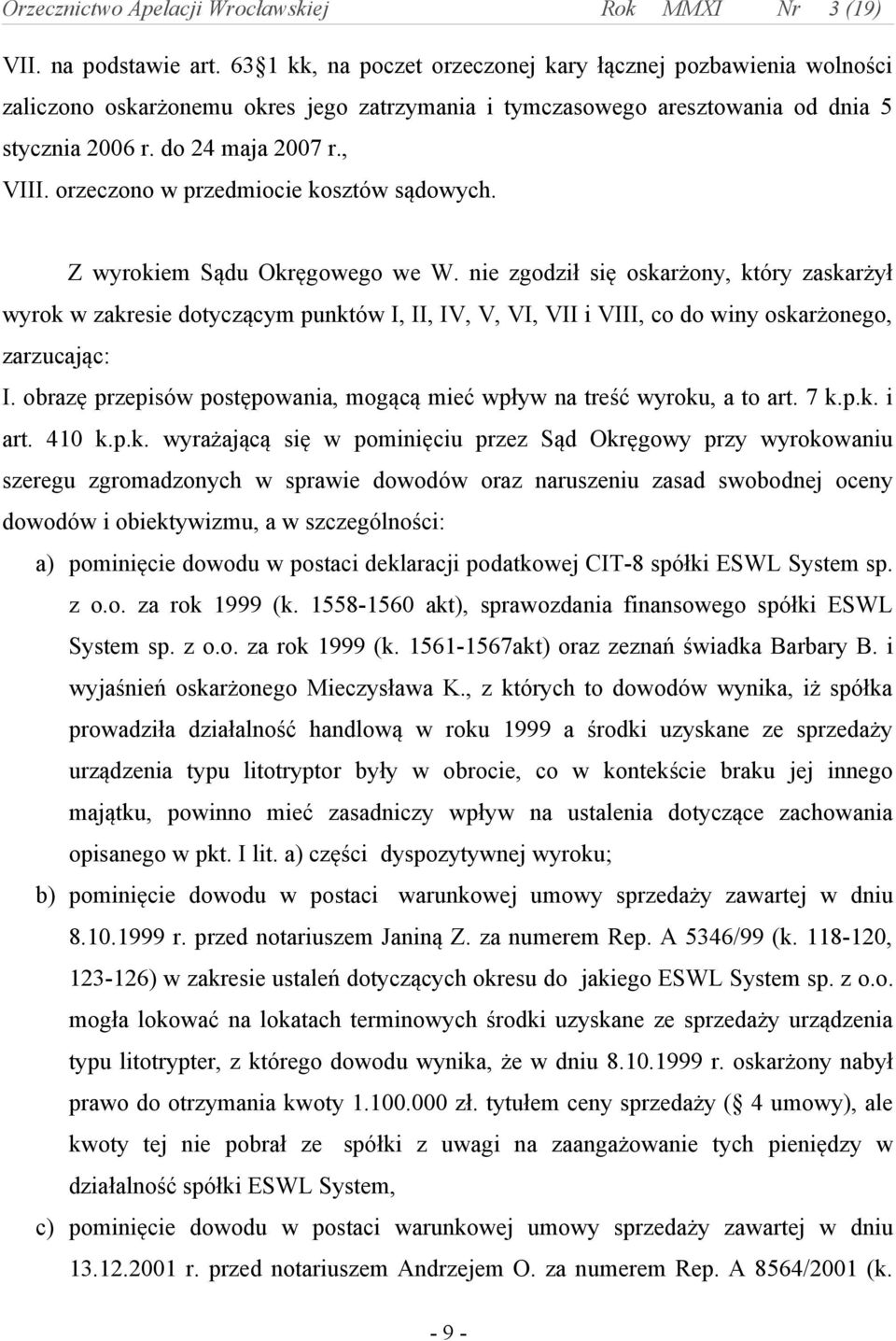 Orzecznictwo Apelacji Wrocławskiej Rok MMXI Nr 3 (19)

VII. na podstawie art. 63 1 kk, na poczet orzeczonej kary łącznej pozbawienia wolności zaliczono oskarżonemu okres jego zatrzymania i tymczasowego aresztowania od dnia 5 stycznia 2006 r. do 24 maja 2007 r.,

VIII. orzeczono w przedmiocie kosztów sądowych.

Z wyrokiem Sądu Okręgowego we W. nie zgodził się oskarżony, który zaskarżył wyrok w zakresie dotyczącym punktów I, II, IV, V, VI, VII i VIII, co do winy oskarżonego, zarzucając:

I. obrazę przepisów postępowania, mogącą mieć wpływ na treść wyroku, a to art. 7 k.p.k. i art. 410 k.p.k. wyrażającą się w pominięciu przez Sąd Okręgowy przy wyrokowaniu szeregu zgromadzonych w sprawie dowodów oraz naruszeniu zasad swobodnej oceny dowodów i obiektywizmu, a w szczególności:

a) pominięcie dowodu w postaci deklaracji podatkowej CIT-8 spółki ESWL System sp. z o.o. za rok 1999 (k. 1558-1560 akt), sprawozdania finansowego spółki ESWL System sp. z o.o. za rok 1999 (k. 1561-1567akt) oraz zeznań świadka Barbary B. i wyjaśnień oskarżonego Mieczysława K., z których to dowodów wynika, iż spółka prowadziła działalność handlową w roku 1999 a środki uzyskane ze sprzedaży urządzenia typu litotryptor były w obrocie, co w kontekście braku jej innego majątku, powinno mieć zasadniczy wpływ na ustalenia dotyczące zachowania opisanego w pkt. I lit. a) części dyspozytywnej wyroku;

b) pominięcie dowodu w postaci warunkowej umowy sprzedaży zawartej w dniu 8.10.1999 r. przed notariuszem Janiną Z. za numerem Rep. A 5346/99 (k. 118-120, 123-126) w zakresie ustaleń dotyczących okresu do jakiego ESWL System sp. z o.o. mogła lokować na lokatach terminowych środki uzyskane ze sprzedaży urządzenia typu litotrypter, z którego dowodu wynika, że w dniu 8.10.1999 r. oskarżony nabył prawo do otrzymania kwoty 1.100.000 zł. tytułem ceny sprzedaży ( 4 umowy), ale kwoty tej nie pobrał ze spółki z uwagi na zaangażowanie tych pieniędzy w działalność spółki ESWL System,

c) pominięcie dowodu w postaci warunkowej umowy sprzedaży zawartej w dniu 13.12.2001 r. przed notariuszem Andrzejem O. za numerem Rep. A 8564/2001 (k.

- 9 -